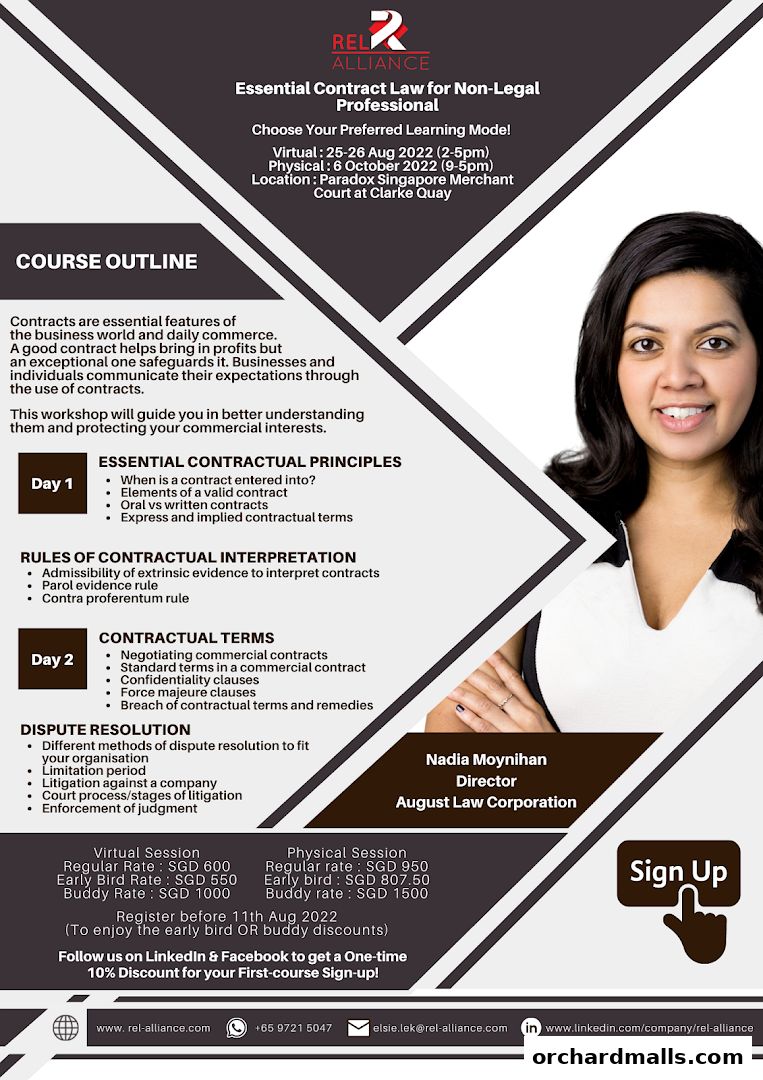 REL ALLIANCE

Essential Contract Law for Non-Legal Professional

Choose Your Preferred Learning Mode!

Virtual : 25-26 Aug 2022 (2-5pm)
Physical : 6 October 2022 (9-5pm)
Location : Paradox Singapore Merchant Court at Clarke Quay

COURSE OUTLINE

Contracts are essential features of the business world and daily commerce. A good contract helps bring in profits but an exceptional one safeguards it. Businesses and individuals communicate their expectations through the use of contracts.

This workshop will guide you in better understanding them and protecting your commercial interests.

Day 1

ESSENTIAL CONTRACTUAL PRINCIPLES
- When is a contract entered into?
- Elements of a valid contract
- Oral vs written contracts
- Express and implied contractual terms

RULES OF CONTRACTUAL INTERPRETATION
- Admissibility of extrinsic evidence to interpret contracts
- Parol evidence rule
- Contra proferentum rule

Day 2

CONTRACTUAL TERMS
- Negotiating commercial contracts
- Standard terms in a commercial contract
- Confidentiality clauses
- Force majeure clauses
- Breach of contractual terms and remedies

DISPUTE RESOLUTION
- Different methods of dispute resolution to fit your organisation
- Limitation period
- Litigation against a company
- Court process/stages of litigation
- Enforcement of judgment

Nadia Moynihan
Director
August Law Corporation

Virtual Session
Regular Rate : SGD 600
Early Bird Rate : SGD 550
Buddy Rate : SGD 1000

Physical Session
Regular rate : SGD 950
Early bird : SGD 807.50
Buddy rate : SGD 1500

Register before 11th Aug 2022
(To enjoy the early bird OR buddy discounts)

Follow us on LinkedIn & Facebook to get a One-time 10% Discount for your First-course Sign-up!

Sign Up

www. rel-alliance.com
+65 9721 5047
elsie.lek@rel-alliance.com
www.linkedin.com/company/rel-alliance

orchardmalls.com